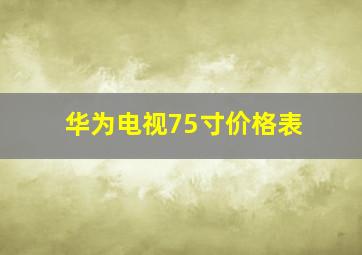 华为电视75寸价格表